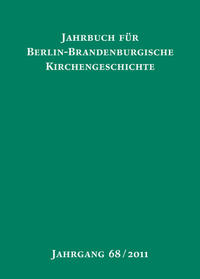 Jahrbuch für
Berlin-Brandenburgische
Kirchengeschichte

Jahrgang 68/2011